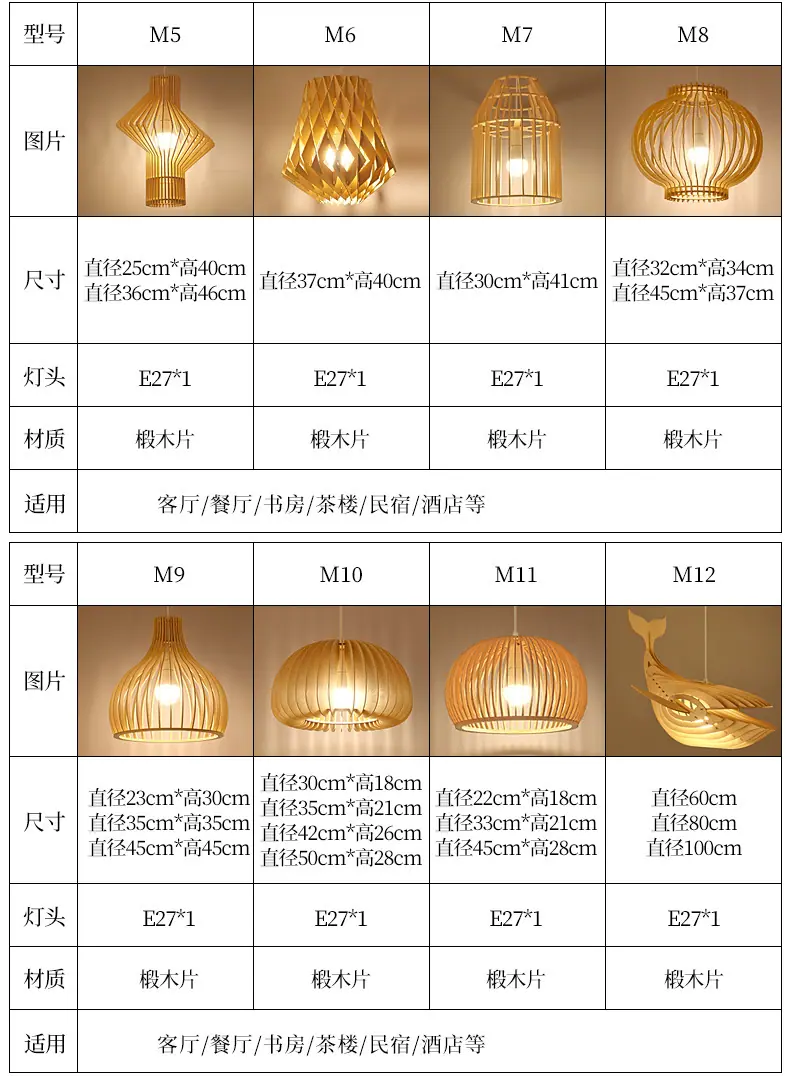 | 型号 | M5 | M6 | M7 | M8 |
|---|---|---|---|---|
| 图片 | | | | |
| 尺寸 | 直径25cm*高40cm 直径36cm*高46cm | 直径37cm*高40cm | 直径30cm*高41cm | 直径32cm*高34cm 直径45cm*高37cm |
| 灯头 | E27*1 | E27*1 | E27*1 | E27*1 |
| 材质 | 椴木片 | 椴木片 | 椴木片 | 椴木片 |
| 适用 | 客厅/餐厅/书房/茶楼/民宿/酒店等 | | | |

| 型号 | M9 | M10 | M11 | M12 |
|---|---|---|---|---|
| 图片 | | | | |
| 尺寸 | 直径23cm*高30cm 直径35cm*高35cm 直径45cm*高45cm | 直径30cm*高18cm 直径35cm*高21cm 直径42cm*高26cm 直径50cm*高28cm | 直径22cm*高18cm 直径33cm*高21cm 直径45cm*高28cm | 直径60cm 直径80cm 直径100cm |
| 灯头 | E27*1 | E27*1 | E27*1 | E27*1 |
| 材质 | 椴木片 | 椴木片 | 椴木片 | 椴木片 |
| 适用 | 客厅/餐厅/书房/茶楼/民宿/酒店等 | | | |